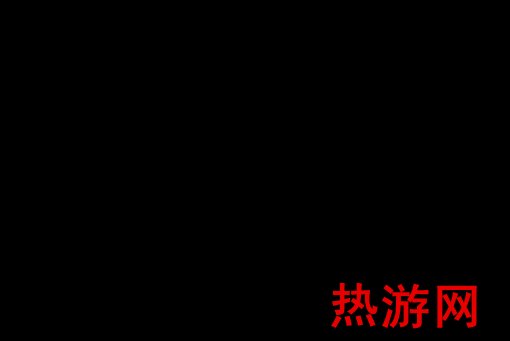 热游网